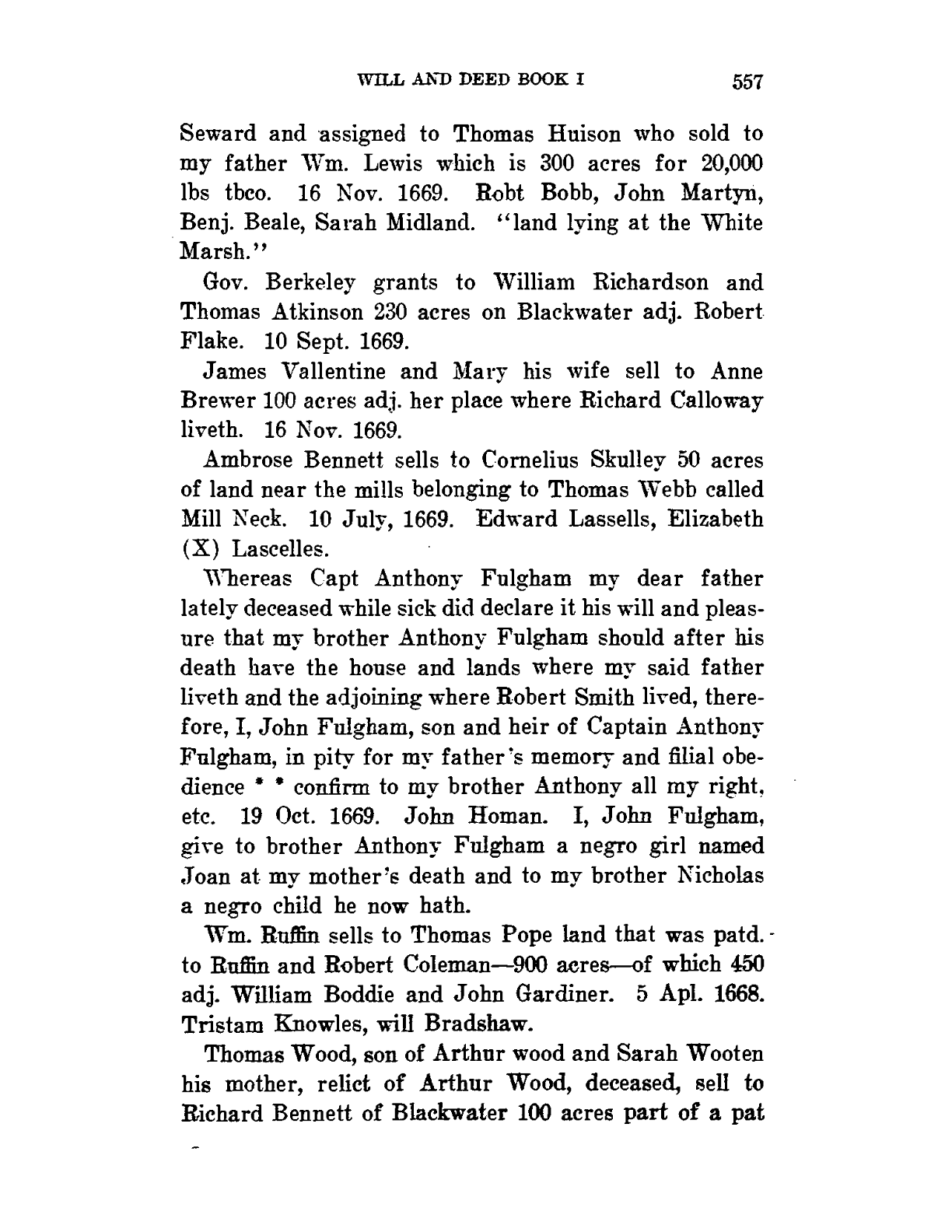 WILL AND DEED BOOK I 557

Seward and assigned to Thomas Huison who sold to my father Wm. Lewis which is 300 acres for 20,000 lbs tbco. 16 Nov. 1669. Robt Bobb, John Martyn, Benj. Beale, Sarah Midland. "land lying at the White Marsh."

Gov. Berkeley grants to William Richardson and Thomas Atkinson 230 acres on Blackwater adj. Robert Flake. 10 Sept. 1669.

James Vallentine and Mary his wife sell to Anne Brewer 100 acres adj. her place where Richard Calloway liveth. 16 Nov. 1669.

Ambrose Bennett sells to Cornelius Skulley 50 acres of land near the mills belonging to Thomas Webb called Mill Neck. 10 July, 1669. Edward Lassells, Elizabeth (X) Lascelles.

Whereas Capt Anthony Fulgham my dear father lately deceased while sick did declare it his will and pleasure that my brother Anthony Fulgham should after his death have the house and lands where my said father liveth and the adjoining where Robert Smith lived, therefore, I, John Fulgham, son and heir of Captain Anthony Fulgham, in pity for my father's memory and filial obedience * * confirm to my brother Anthony all my right, etc. 19 Oct. 1669. John Homan. I, John Fulgham, give to brother Anthony Fulgham a negro girl named Joan at my mother's death and to my brother Nicholas a negro child he now hath.

Wm. Ruffin sells to Thomas Pope land that was patd. to Ruffin and Robert Coleman—900 acres—of which 450 adj. William Boddie and John Gardiner. 5 Apl. 1668. Tristam Knowles, will Bradshaw.

Thomas Wood, son of Arthur wood and Sarah Wooten his mother, relict of Arthur Wood, deceased, sell to Richard Bennett of Blackwater 100 acres part of a pat